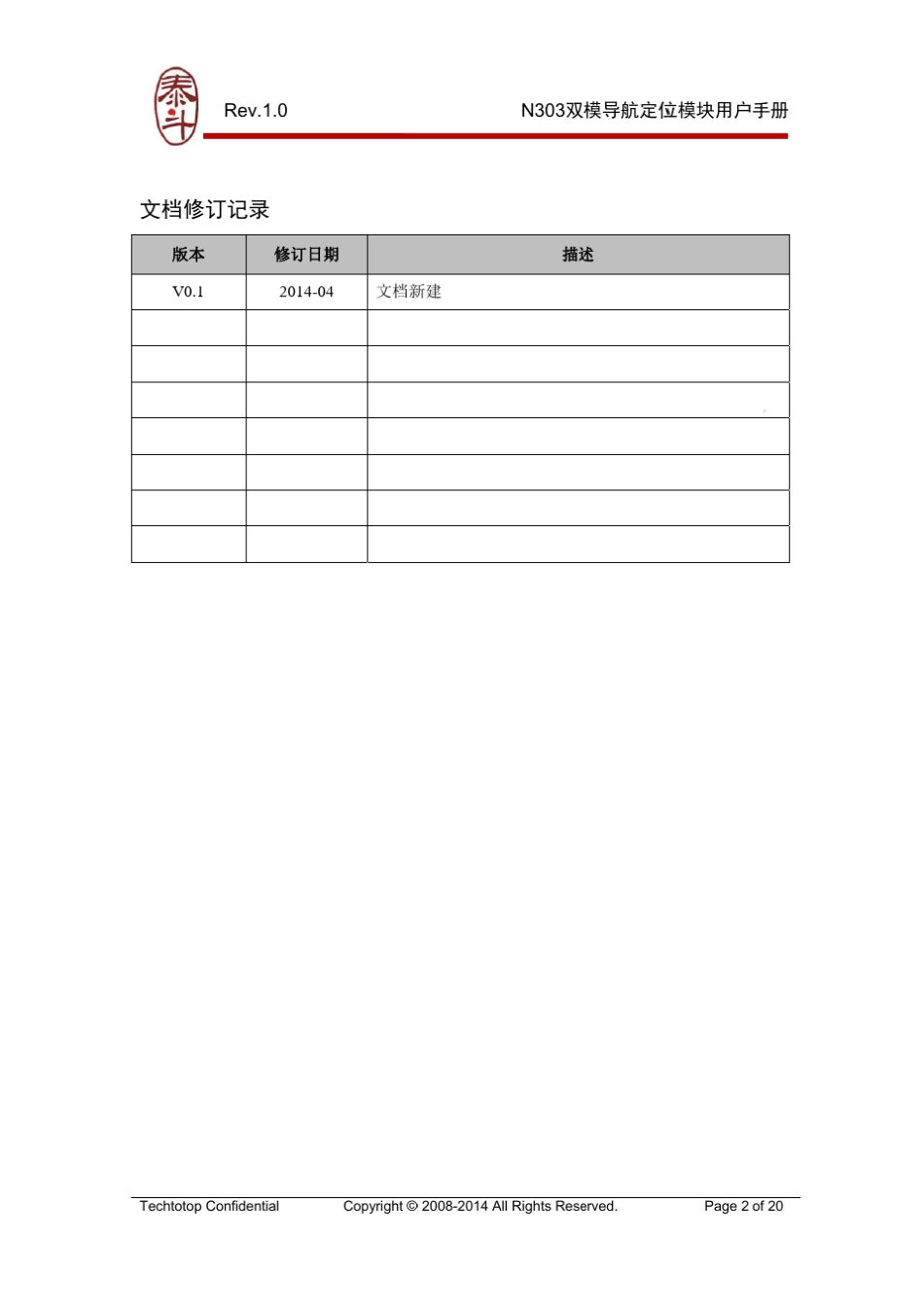 泰斗

Rev.1.0

N303双模导航定位模块用户手册

文档修订记录

| 版本 | 修订日期 | 描述 |
|---|---|---|
| V0.1 | 2014-04 | 文档新建 |
| | | |
| | | |
| | | |
| | | |
| | | |
| | | |
| | | |

Techtotop Confidential

Copyright © 2008-2014 All Rights Reserved.

Page 2 of 20